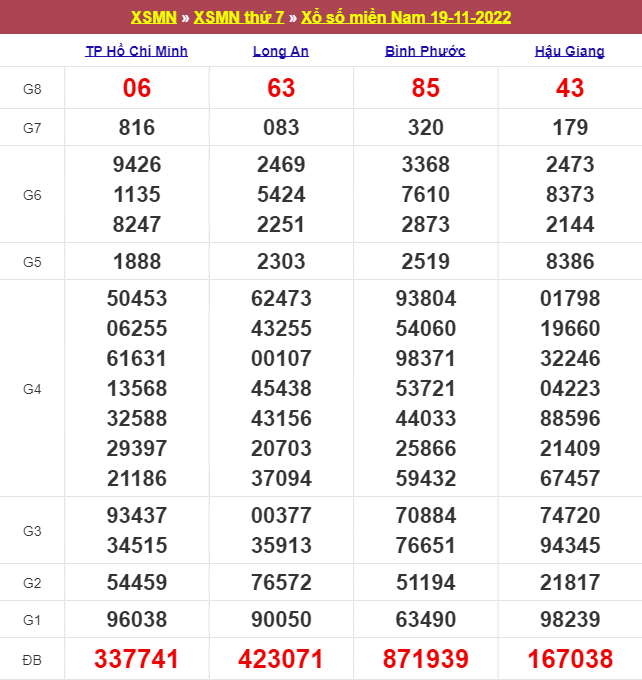 XSMN » XSMN thứ 7 » Xổ số miền Nam 19-11-2022

| | TP Hồ Chí Minh | Long An | Bình Phước | Hậu Giang |
|---|---|---|---|---|
| G8 | 06 | 63 | 85 | 43 |
| G7 | 816 | 083 | 320 | 179 |
| G6 | 9426 1135 8247 | 2469 5424 2251 | 3368 7610 2873 | 2473 8373 2144 |
| G5 | 1888 | 2303 | 2519 | 8386 |
| G4 | 50453 06255 61631 13568 32588 29397 21186 | 62473 43255 00107 45438 43156 20703 37094 | 93804 54060 98371 53721 44033 25866 59432 | 01798 19660 32246 04223 88596 21409 67457 |
| G3 | 93437 34515 | 00377 35913 | 70884 76651 | 74720 94345 |
| G2 | 54459 | 76572 | 51194 | 21817 |
| G1 | 96038 | 90050 | 63490 | 98239 |
| ĐB | 337741 | 423071 | 871939 | 167038 |